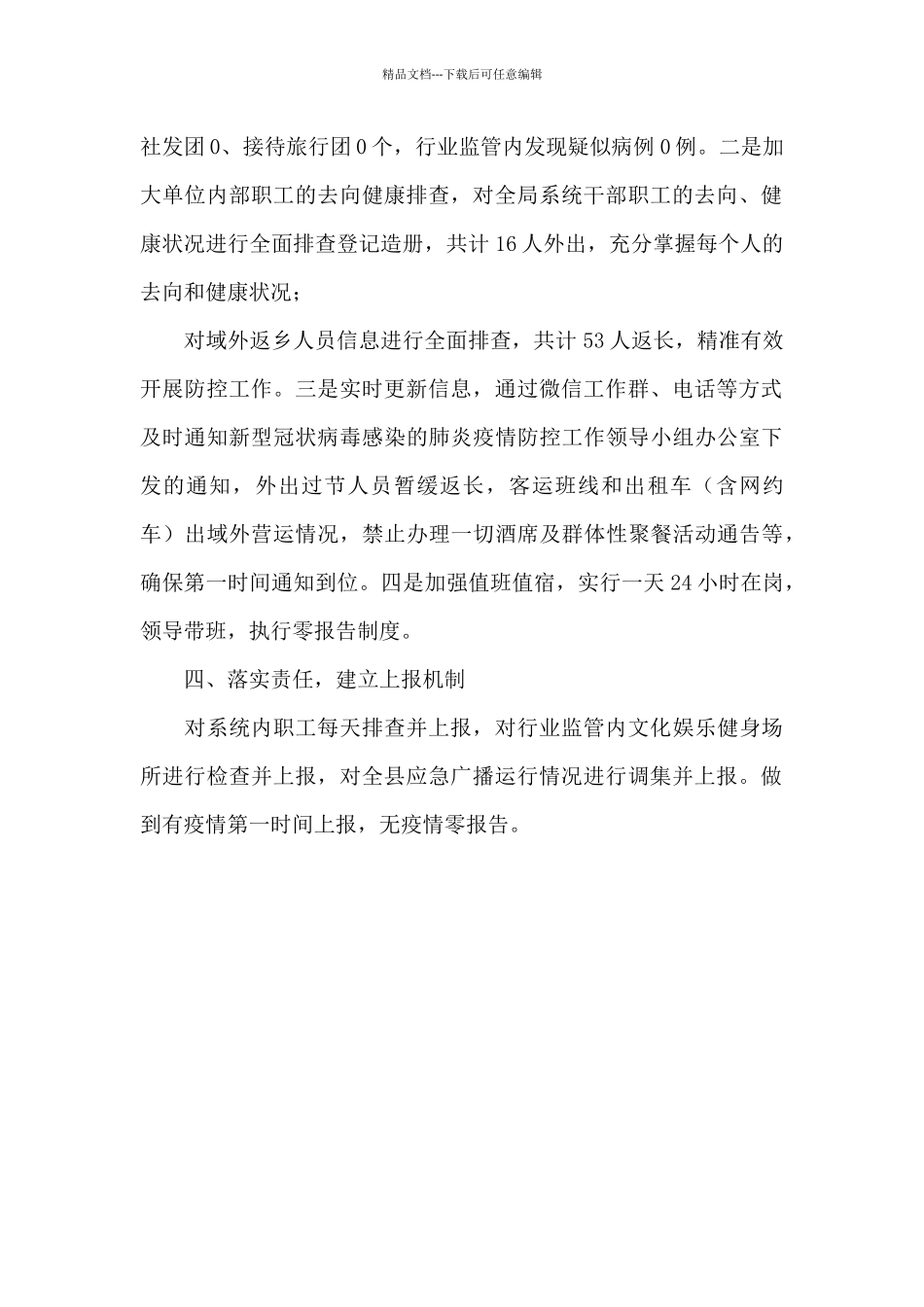 精品文档---下载后可任意编辑

社发团 0、接待旅行团 0 个，行业监管内发现疑似病例 0 例。二是加大单位内部职工的去向健康排查，对全局系统干部职工的去向、健康状况进行全面排查登记造册，共计 16 人外出，充分掌握每个人的去向和健康状况；

对域外返乡人员信息进行全面排查，共计 53 人返长，精准有效开展防控工作。三是实时更新信息，通过微信工作群、电话等方式及时通知新型冠状病毒感染的肺炎疫情防控工作领导小组办公室下发的通知，外出过节人员暂缓返长，客运班线和出租车（含网约车）出域外营运情况，禁止办理一切酒席及群体性聚餐活动通告等，确保第一时间通知到位。四是加强值班值宿，实行一天 24 小时在岗，领导带班，执行零报告制度。

四、落实责任，建立上报机制

对系统内职工每天排查并上报，对行业监管内文化娱乐健身场所进行检查并上报，对全县应急广播运行情况进行调集并上报。做到有疫情第一时间上报，无疫情零报告。